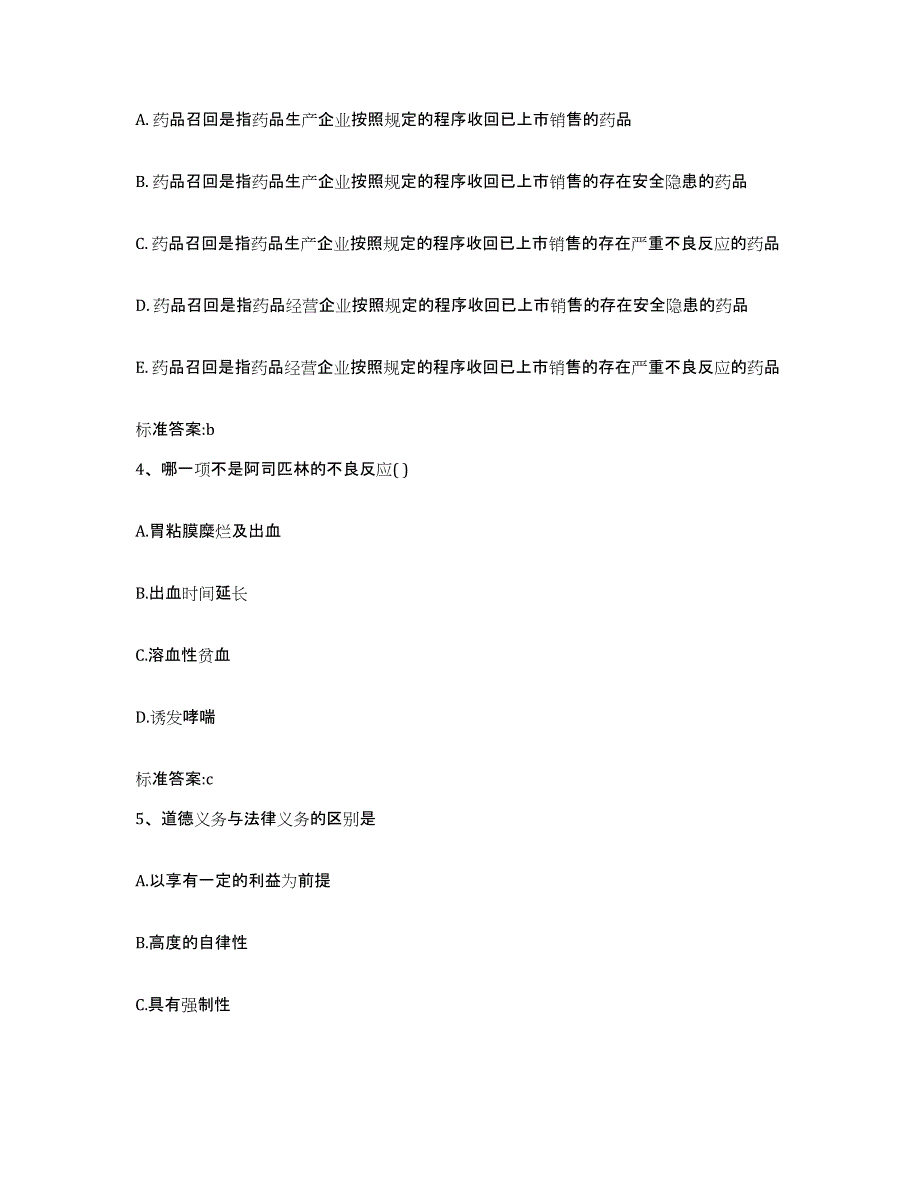 A. 药品召回是指药品生产企业按照规定的程序收回已上市销售的药品

B. 药品召回是指药品生产企业按照规定的程序收回已上市销售的存在安全隐患的药品

C. 药品召回是指药品生产企业按照规定的程序收回已上市销售的存在严重不良反应的药品

D. 药品召回是指药品经营企业按照规定的程序收回已上市销售的存在安全隐患的药品

E. 药品召回是指药品经营企业按照规定的程序收回已上市销售的存在严重不良反应的药品

标准答案:b

4、哪一项不是阿司匹林的不良反应( )

A.胃粘膜糜烂及出血

B.出血时间延长

C.溶血性贫血

D.诱发哮喘

标准答案:c

5、道德义务与法律义务的区别是

A.以享有一定的利益为前提

B.高度的自律性

C.具有强制性